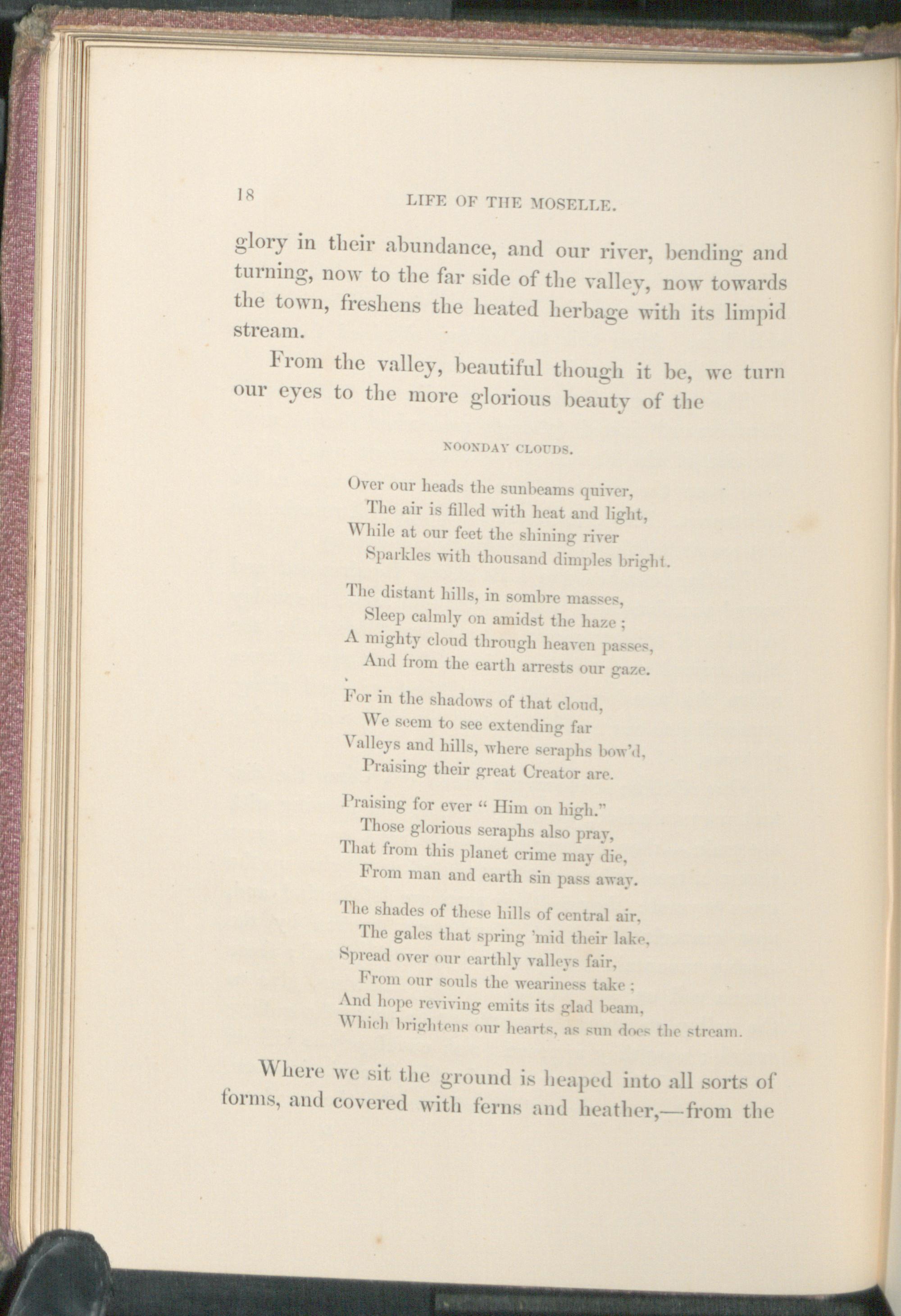 18 LIFE OF THE MOSELLE.

glory in their abundance, and our river, bending and turning, now to the far side of the valley, now towards the town, freshens the heated herbage with its limpid stream.

From the valley, beautiful though it be, we turn our eyes to the more glorious beauty of the

NOONDAY CLOUDS.

Over our heads the sunbeams quiver,
The air is filled with heat and light,
While at our feet the shining river
Sparkles with thousand dimples bright.

The distant hills, in sombre masses,
Sleep calmly on amidst the haze;
A mighty cloud through heaven passes,
And from the earth arrests our gaze.

For in the shadows of that cloud,
We seem to see extending far
Valleys and hills, where seraphs bow'd,
Praising their great Creator are.

Praising for ever "Him on high."
Those glorious seraphs also pray,
That from this planet crime may die,
From man and earth sin pass away.

The shades of these hills of central air,
The gales that spring 'mid their lake,
Spread over our earthly valleys fair,
From our souls the weariness take;
And hope reviving emits its glad beam,
Which brightens our hearts, as sun does the stream.

Where we sit the ground is heaped into all sorts of forms, and covered with ferns and heather,—from the